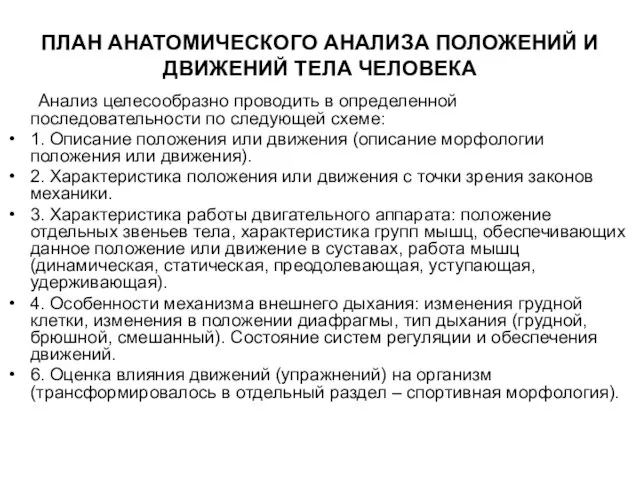 ПЛАН АНАТОМИЧЕСКОГО АНАЛИЗА ПОЛОЖЕНИЙ И ДВИЖЕНИЙ ТЕЛА ЧЕЛОВЕКА

Анализ целесообразно проводить в определенной последовательности по следующей схеме:

• 1. Описание положения или движения (описание морфологии положения или движения).
• 2. Характеристика положения или движения с точки зрения законов механики.
• 3. Характеристика работы двигательного аппарата: положение отдельных звеньев тела, характеристика групп мышц, обеспечивающих данное положение или движение в суставах, работа мышц (динамическая, статическая, преодолевающая, уступающая, удерживающая).
• 4. Особенности механизма внешнего дыхания: изменения грудной клетки, изменения в положении диафрагмы, тип дыхания (грудной, брюшной, смешанный). Состояние систем регуляции и обеспечения движений.
• 6. Оценка влияния движений (упражнений) на организм (трансформировалось в отдельный раздел – спортивная морфология).